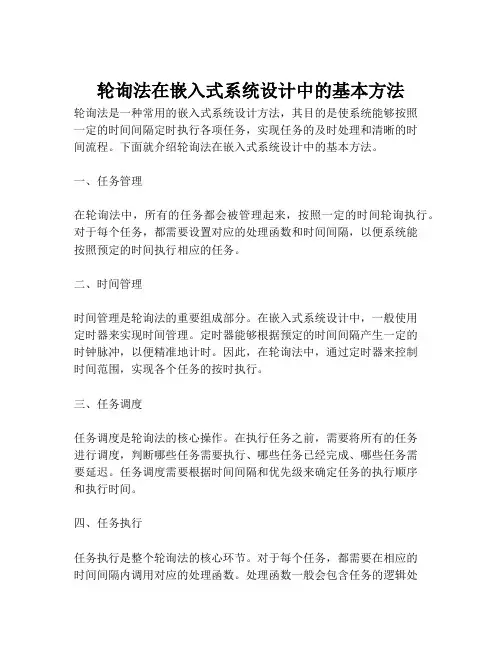 轮询法在嵌入式系统设计中的基本方法

轮询法是一种常用的嵌入式系统设计方法，其目的是使系统能够按照一定的时间间隔定时执行各项任务，实现任务的及时处理和清晰的时间流程。下面就介绍轮询法在嵌入式系统设计中的基本方法。

一、任务管理

在轮询法中，所有的任务都会被管理起来，按照一定的时间轮询执行。对于每个任务，都需要设置对应的处理函数和时间间隔，以便系统能按照预定的时间执行相应的任务。

二、时间管理

时间管理是轮询法的重要组成部分。在嵌入式系统设计中，一般使用定时器来实现时间管理。定时器能够根据预定的时间间隔产生一定的时钟脉冲，以便精准地计时。因此，在轮询法中，通过定时器来控制时间范围，实现各个任务的按时执行。

三、任务调度

任务调度是轮询法的核心操作。在执行任务之前，需要将所有的任务进行调度，判断哪些任务需要执行、哪些任务已经完成、哪些任务需要延迟。任务调度需要根据时间间隔和优先级来确定任务的执行顺序和执行时间。

四、任务执行

任务执行是整个轮询法的核心环节。对于每个任务，都需要在相应的时间间隔内调用对应的处理函数。处理函数一般会包含任务的逻辑处